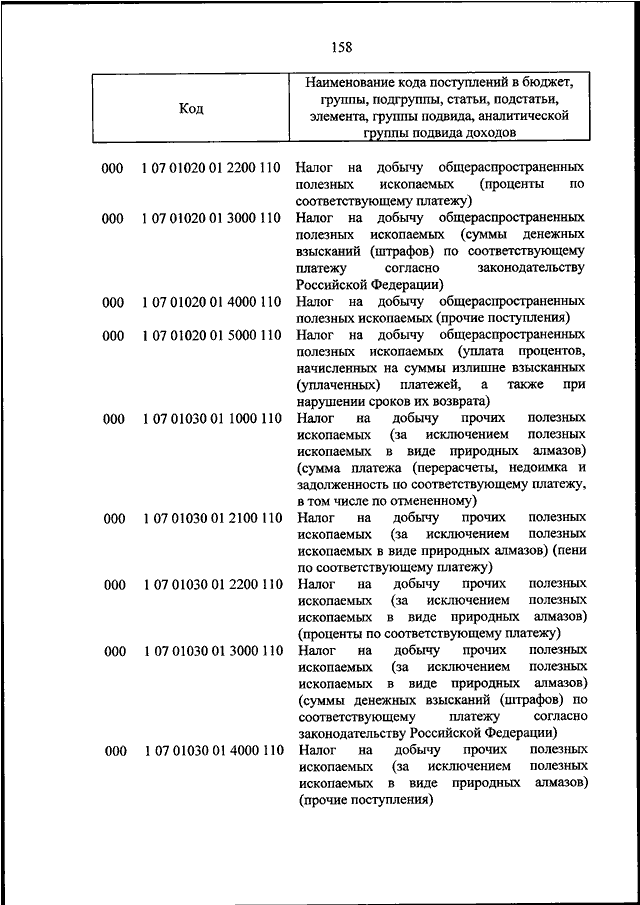 158

| Код | | Наименование кода поступлений в бюджет, группы, подгруппы, статьи, подстатьи, элемента, группы подвида, аналитической группы подвида доходов |
|---|---|---|
| 000 | 1 07 01020 01 2200 110 | Налог на добычу общераспространенных полезных ископаемых (проценты по соответствующему платежу) |
| 000 | 1 07 01020 01 3000 110 | Налог на добычу общераспространенных полезных ископаемых (суммы денежных взысканий (штрафов) по соответствующему платежу согласно законодательству Российской Федерации) |
| 000 | 1 07 01020 01 4000 110 | Налог на добычу общераспространенных полезных ископаемых (прочие поступления) |
| 000 | 1 07 01020 01 5000 110 | Налог на добычу общераспространенных полезных ископаемых (уплата процентов, начисленных на суммы излишне взысканных (уплаченных) платежей, а также при нарушении сроков их возврата) |
| 000 | 1 07 01030 01 1000 110 | Налог на добычу прочих полезных ископаемых (за исключением полезных ископаемых в виде природных алмазов) (сумма платежа (перерасчеты, недоимка и задолженность по соответствующему платежу, в том числе по отмененному) |
| 000 | 1 07 01030 01 2100 110 | Налог на добычу прочих полезных ископаемых (за исключением полезных ископаемых в виде природных алмазов) (пени по соответствующему платежу) |
| 000 | 1 07 01030 01 2200 110 | Налог на добычу прочих полезных ископаемых (за исключением полезных ископаемых в виде природных алмазов) (проценты по соответствующему платежу) |
| 000 | 1 07 01030 01 3000 110 | Налог на добычу прочих полезных ископаемых (за исключением полезных ископаемых в виде природных алмазов) (суммы денежных взысканий (штрафов) по соответствующему платежу согласно законодательству Российской Федерации) |
| 000 | 1 07 01030 01 4000 110 | Налог на добычу прочих полезных ископаемых (за исключением полезных ископаемых в виде природных алмазов) (прочие поступления) |